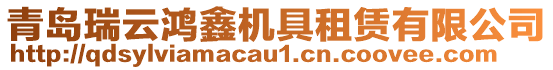 青岛瑞云鸿鑫机具租赁有限公司
http://qdsylviamacau1.cn.coovee.com